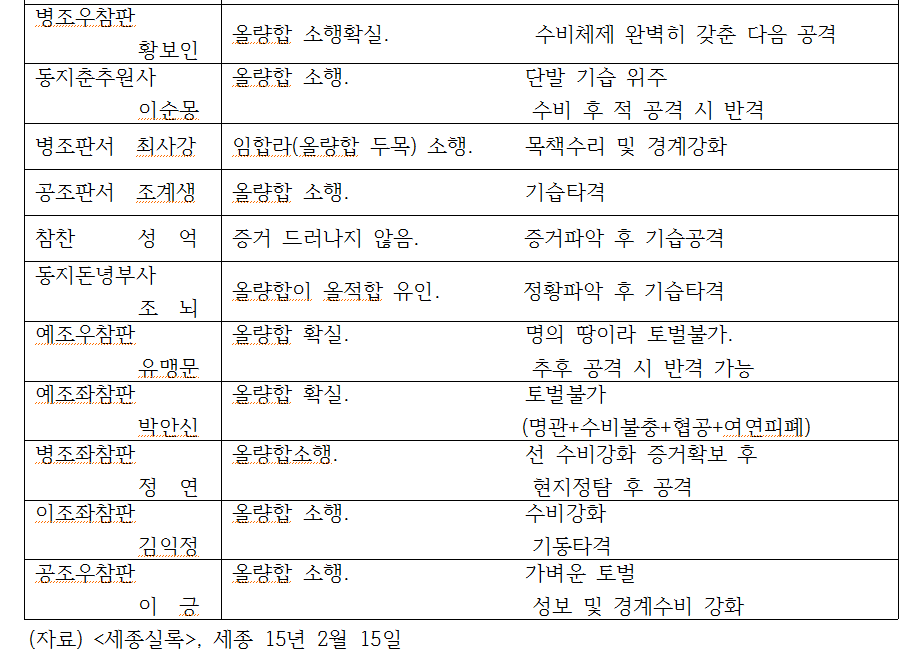 | | | |
|---|---|---|
| 병조우참판 황보인 | 올량합 소행확실. | 수비체제 완벽히 갖춘 다음 공격 |
| 동지춘추원사 이순몽 | 올량합 소행. | 단발 기습 위주 수비 후 적 공격 시 반격 |
| 병조판서 최사강 | 임합라(올량합 두목) 소행. | 목책수리 및 경계강화 |
| 공조판서 조계생 | 올량합 소행. | 기습타격 |
| 참찬 성 억 | 증거 드러나지 않음. | 증거파악 후 기습공격 |
| 동지돈녕부사 조 뇌 | 올량합이 올적합 유인. | 정황파악 후 기습타격 |
| 예조우참판 유맹문 | 올량합 확실. | 명의 땅이라 토벌불가. 추후 공격 시 반격 가능 |
| 예조좌참판 박안신 | 올량합 확실. | 토벌불가 (명관+수비불충+협공+여연피폐) |
| 병조좌참판 정 연 | 올량합소행. | 선 수비강화 증거확보 후 현지정탐 후 공격 |
| 이조좌참판 김익정 | 올량합 소행. | 수비강화 기동타격 |
| 공조우참판 이 긍 | 올량합 소행. | 가벼운 토벌 성보 및 경계수비 강화 |

(자료) <세종실록>, 세종 15년 2월 15일